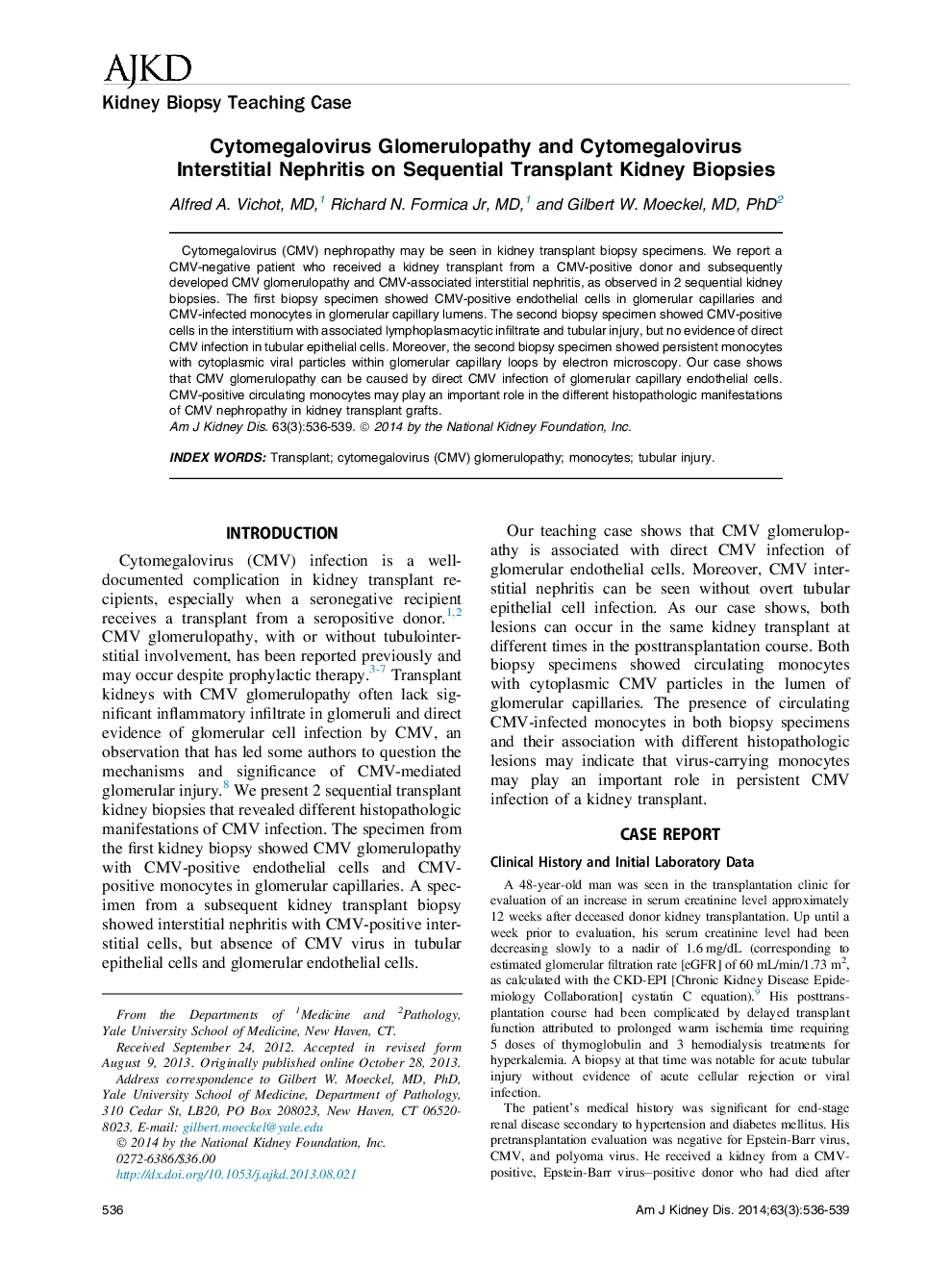 AJKD

Kidney Biopsy Teaching Case

Cytomegalovirus Glomerulopathy and Cytomegalovirus Interstitial Nephritis on Sequential Transplant Kidney Biopsies

Alfred A. Vichot, MD,$^1$ Richard N. Formica Jr, MD,$^1$ and Gilbert W. Moeckel, MD, PhD$^2$

Cytomegalovirus (CMV) nephropathy may be seen in kidney transplant biopsy specimens. We report a CMV-negative patient who received a kidney transplant from a CMV-positive donor and subsequently developed CMV glomerulopathy and CMV-associated interstitial nephritis, as observed in 2 sequential kidney biopsies. The first biopsy specimen showed CMV-positive endothelial cells in glomerular capillaries and CMV-infected monocytes in glomerular capillary lumens. The second biopsy specimen showed CMV-positive cells in the interstitium with associated lymphoplasmacytic infiltrate and tubular injury, but no evidence of direct CMV infection in tubular epithelial cells. Moreover, the second biopsy specimen showed persistent monocytes with cytoplasmic viral particles within glomerular capillary loops by electron microscopy. Our case shows that CMV glomerulopathy can be caused by direct CMV infection of glomerular capillary endothelial cells. CMV-positive circulating monocytes may play an important role in the different histopathologic manifestations of CMV nephropathy in kidney transplant grafts.
Am J Kidney Dis. 63(3):536-539. © 2014 by the National Kidney Foundation, Inc.

INDEX WORDS: Transplant; cytomegalovirus (CMV) glomerulopathy; monocytes; tubular injury.

INTRODUCTION

Cytomegalovirus (CMV) infection is a well-documented complication in kidney transplant recipients, especially when a seronegative recipient receives a transplant from a seropositive donor.$^{1,2}$ CMV glomerulopathy, with or without tubulointerstitial involvement, has been reported previously and may occur despite prophylactic therapy.$^{3-7}$ Transplant kidneys with CMV glomerulopathy often lack significant inflammatory infiltrate in glomeruli and direct evidence of glomerular cell infection by CMV, an observation that has led some authors to question the mechanisms and significance of CMV-mediated glomerular injury.$^8$ We present 2 sequential transplant kidney biopsies that revealed different histopathologic manifestations of CMV infection. The specimen from the first kidney biopsy showed CMV glomerulopathy with CMV-positive endothelial cells and CMV-positive monocytes in glomerular capillaries. A specimen from a subsequent kidney transplant biopsy showed interstitial nephritis with CMV-positive interstitial cells, but absence of CMV virus in tubular epithelial cells and glomerular endothelial cells.

From the Departments of $^1$Medicine and $^2$Pathology, Yale University School of Medicine, New Haven, CT.
Received September 24, 2012. Accepted in revised form August 9, 2013. Originally published online October 28, 2013.
Address correspondence to Gilbert W. Moeckel, MD, PhD, Yale University School of Medicine, Department of Pathology, 310 Cedar St, LB20, PO Box 208023, New Haven, CT 06520-8023. E-mail: gilbert.moeckel@yale.edu
© 2014 by the National Kidney Foundation, Inc.
0272-6386/$36.00
http://dx.doi.org/10.1053/j.ajkd.2013.08.021

Our teaching case shows that CMV glomerulopathy is associated with direct CMV infection of glomerular endothelial cells. Moreover, CMV interstitial nephritis can be seen without overt tubular epithelial cell infection. As our case shows, both lesions can occur in the same kidney transplant at different times in the posttransplantation course. Both biopsy specimens showed circulating monocytes with cytoplasmic CMV particles in the lumen of glomerular capillaries. The presence of circulating CMV-infected monocytes in both biopsy specimens and their association with different histopathologic lesions may indicate that virus-carrying monocytes may play an important role in persistent CMV infection of a kidney transplant.

CASE REPORT

Clinical History and Initial Laboratory Data

A 48-year-old man was seen in the transplantation clinic for evaluation of an increase in serum creatinine level approximately 12 weeks after deceased donor kidney transplantation. Up until a week prior to evaluation, his serum creatinine level had been decreasing slowly to a nadir of 1.6 mg/dL (corresponding to estimated glomerular filtration rate [eGFR] of 60 mL/min/1.73 m$^2$, as calculated with the CKD-EPI [Chronic Kidney Disease Epidemiology Collaboration] cystatin C equation).$^9$ His posttransplantation course had been complicated by delayed transplant function attributed to prolonged warm ischemia time requiring 5 doses of thymoglobulin and 3 hemodialysis treatments for hyperkalemia. A biopsy at that time was notable for acute tubular injury without evidence of acute cellular rejection or viral infection.

The patient's medical history was significant for end-stage renal disease secondary to hypertension and diabetes mellitus. His pretransplantation evaluation was negative for Epstein-Barr virus, CMV, and polyoma virus. He received a kidney from a CMV-positive, Epstein-Barr virus–positive donor who had died after

536

Am J Kidney Dis. 2014;63(3):536-539